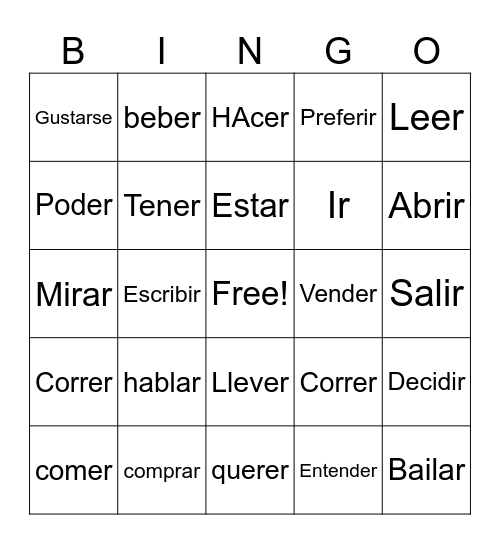 | B | I | N | G | O |
|---|---|---|---|---|
| Gustarse | beber | HAcer | Preferir | Leer |
| Poder | Tener | Estar | Ir | Abrir |
| Mirar | Escribir | Free! | Vender | Salir |
| Correr | hablar | Llever | Correr | Decidir |
| comer | comprar | querer | Entender | Bailar |